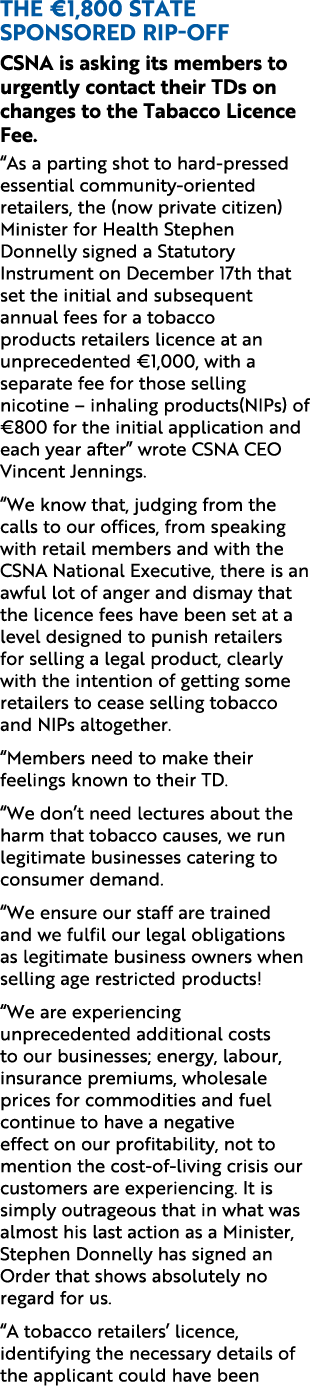 THE €1,800 STATE SPONSORED RIP-OFF

CSNA is asking its members to urgently contact their TDs on changes to the Tabacco Licence Fee.

“As a parting shot to hard-pressed essential community-oriented retailers, the (now private citizen) Minister for Health Stephen Donnelly signed a Statutory Instrument on December 17th that set the initial and subsequent annual fees for a tobacco products retailers licence at an unprecedented €1,000, with a separate fee for those selling nicotine – inhaling products(NIPs) of €800 for the initial application and each year after” wrote CSNA CEO Vincent Jennings.

“We know that, judging from the calls to our offices, from speaking with retail members and with the CSNA National Executive, there is an awful lot of anger and dismay that the licence fees have been set at a level designed to punish retailers for selling a legal product, clearly with the intention of getting some retailers to cease selling tobacco and NIPs altogether.

“Members need to make their feelings known to their TD.

“We don’t need lectures about the harm that tobacco causes, we run legitimate businesses catering to consumer demand.

“We ensure our staff are trained and we fulfil our legal obligations as legitimate business owners when selling age restricted products!

“We are experiencing unprecedented additional costs to our businesses; energy, labour, insurance premiums, wholesale prices for commodities and fuel continue to have a negative effect on our profitability, not to mention the cost-of-living crisis our customers are experiencing. It is simply outrageous that in what was almost his last action as a Minister, Stephen Donnelly has signed an Order that shows absolutely no regard for us.

“A tobacco retailers’ licence, identifying the necessary details of the applicant could have been